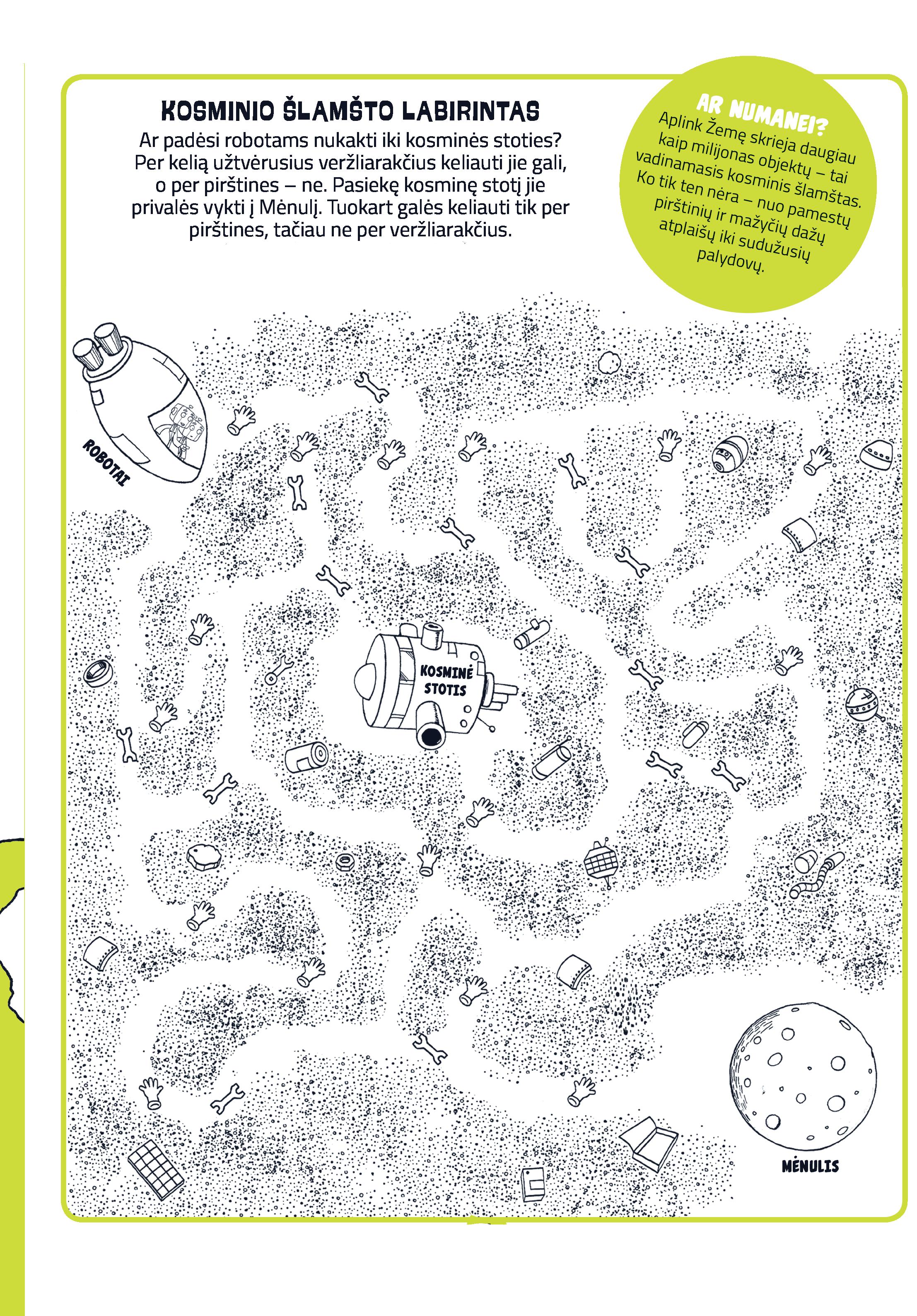 KOSMINIO ŠLAMŠTO LABIRINTAS

Ar padėsi robotams nukakti iki kosminės stoties? Per kelią užtvėrusius veržliarakčius keliauti jie gali, o per pirštines – ne. Pasiekę kosminę stotį jie privalės vykti į Mėnulį. Tuokart galės keliauti tik per pirštines, tačiau ne per veržliarakčius.

AR NUMANEI?

Aplink Žemę skrieja daugiau kaip milijonas objektų – tai vadinamasis kosminis šlamštas. Ko tik ten nėra – nuo pamestų pirštinių ir mažyčių dažų atplaišų iki sudužusių palydovų.

ROBOTAI

KOSMINĖ STOTIS

MĖNULIS